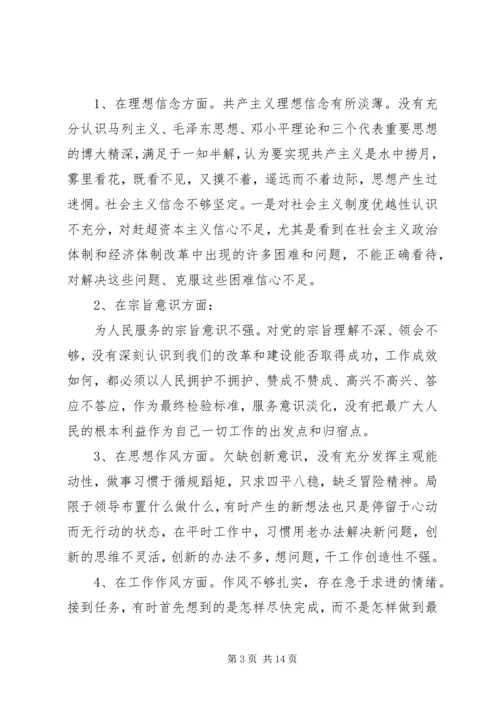 1、在理想信念方面。共产主义理想信念有所淡薄。没有充分认识马列主义、毛泽东思想、邓小平理论和三个代表重要思想的博大精深，满足于一知半解，认为要实现共产主义是水中捞月，雾里看花，既看不见，又摸不着，遥远而不着边际，思想产生过迷惘。社会主义信念不够坚定。一是对社会主义制度优越性认识不充分，对赶超资本主义信心不足，尤其是看到在社会主义政治体制和经济体制改革中出现的许多困难和问题，不能正确看待，对解决这些问题、克服这些困难信心不足。

2、在宗旨意识方面：

为人民服务的宗旨意识不强。对党的宗旨理解不深、领会不够，没有深刻认识到我们的改革和建设能否取得成功，工作成效如何，都必须以人民拥护不拥护、赞成不赞成、高兴不高兴、答应不答应，作为最终检验标准，服务意识淡化，没有把最广大人民的根本利益作为自己一切工作的出发点和归宿点。

3、在思想作风方面。欠缺创新意识，没有充分发挥主观能动性，做事习惯于循规蹈矩，只求四平八稳，缺乏冒险精神。局限于领导布置什么做什么，有时产生的新想法也只是停留于心动而无行动的状态，在平时工作中，习惯用老办法解决新问题，创新的思维不灵活，创新的办法不多，想问题，干工作创造性不强。

4、在工作作风方面。作风不够扎实，存在急于求进的情绪。接到任务，有时首先想到的是怎样尽快完成，而不是怎样做到最

第 3 页 共 14 页